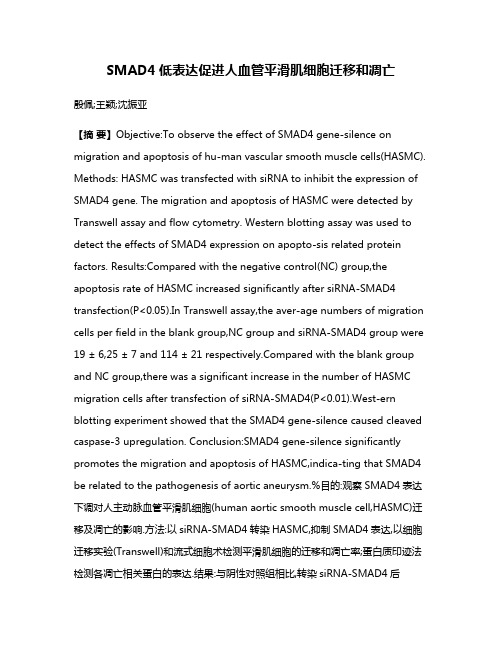 SMAD4 低表达促进人血管平滑肌细胞迁移和凋亡

殷佩;王颖;沈振亚

【摘 要】Objective:To observe the effect of SMAD4 gene-silence on migration and apoptosis of hu-man vascular smooth muscle cells(HASMC). Methods: HASMC was transfected with siRNA to inhibit the expression of SMAD4 gene. The migration and apoptosis of HASMC were detected by Transwell assay and flow cytometry. Western blotting assay was used to detect the effects of SMAD4 expression on apopto-sis related protein factors. Results:Compared with the negative control(NC) group,the apoptosis rate of HASMC increased significantly after siRNA-SMAD4 transfection(P<0.05).In Transwell assay,the aver-age numbers of migration cells per field in the blank group,NC group and siRNA-SMAD4 group were 19 ± 6,25 ± 7 and 114 ± 21 respectively.Compared with the blank group and NC group,there was a significant increase in the number of HASMC migration cells after transfection of siRNA-SMAD4(P<0.01).West-ern blotting experiment showed that the SMAD4 gene-silence caused cleaved caspase-3 upregulation. Conclusion:SMAD4 gene-silence significantly promotes the migration and apoptosis of HASMC,indica-ting that SMAD4 be related to the pathogenesis of aortic aneurysm.%目的:观察 SMAD4 表达下调对人主动脉血管平滑肌细胞(human aortic smooth muscle cell,HASMC)迁移及凋亡的影响.方法:以 siRNA-SMAD4 转染 HASMC,抑制 SMAD4 表达,以细胞迁移实验(Transwell)和流式细胞术检测平滑肌细胞的迁移和凋亡率;蛋白质印迹法检测各凋亡相关蛋白的表达.结果:与阴性对照组相比,转染 siRNA-SMAD4 后